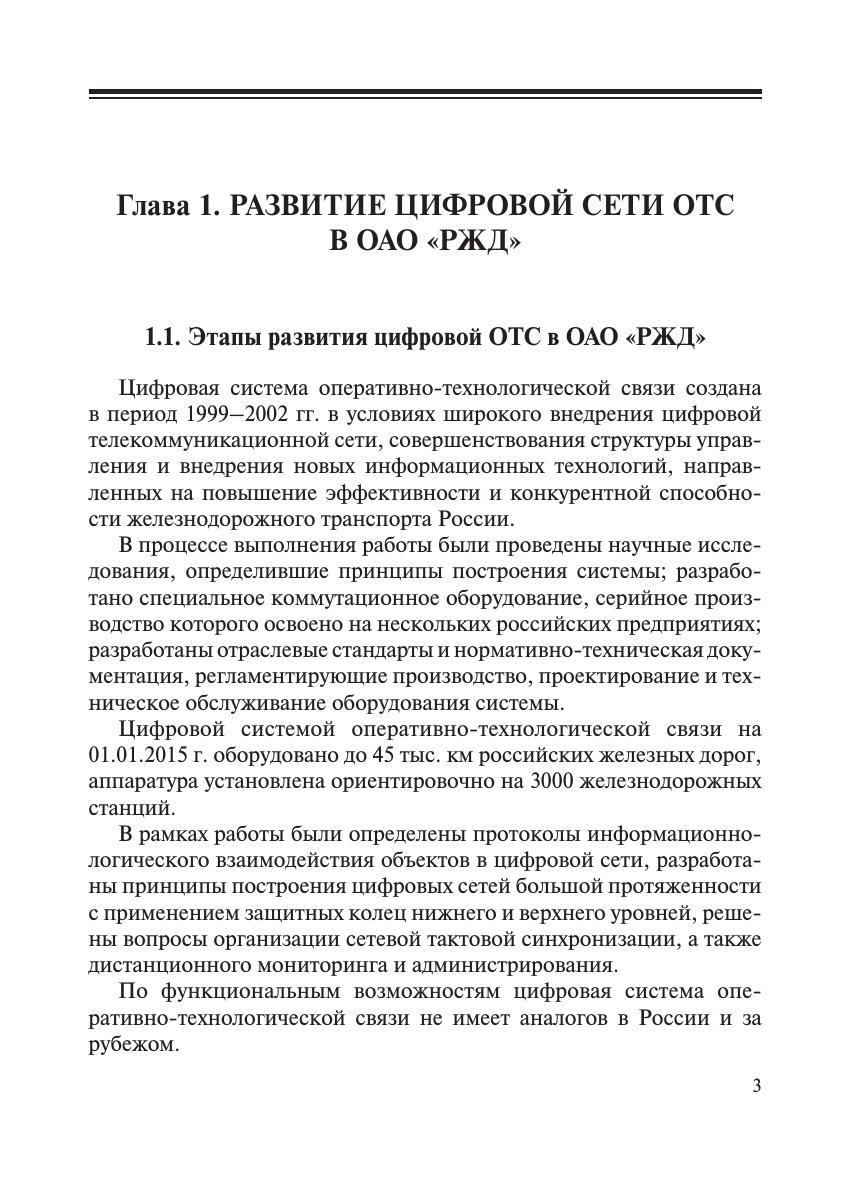 Глава 1. РАЗВИТИЕ ЦИФРОВОЙ СЕТИ ОТС В ОАО «РЖД»

1.1. Этапы развития цифровой ОТС в ОАО «РЖД»

Цифровая система оперативно-технологической связи создана в период 1999–2002 гг. в условиях широкого внедрения цифровой телекоммуникационной сети, совершенствования структуры управления и внедрения новых информационных технологий, направленных на повышение эффективности и конкурентной способности железнодорожного транспорта России.

В процессе выполнения работы были проведены научные исследования, определившие принципы построения системы; разработано специальное коммутационное оборудование, серийное производство которого освоено на нескольких российских предприятиях; разработаны отраслевые стандарты и нормативно-техническая документация, регламентирующие производство, проектирование и техническое обслуживание оборудования системы.

Цифровой системой оперативно-технологической связи на 01.01.2015 г. оборудовано до 45 тыс. км российских железных дорог, аппаратура установлена ориентировочно на 3000 железнодорожных станций.

В рамках работы были определены протоколы информационно-логического взаимодействия объектов в цифровой сети, разработаны принципы построения цифровых сетей большой протяженности с применением защитных колец нижнего и верхнего уровней, решены вопросы организации сетевой тактовой синхронизации, а также дистанционного мониторинга и администрирования.

По функциональным возможностям цифровая система оперативно-технологической связи не имеет аналогов в России и за рубежом.

3